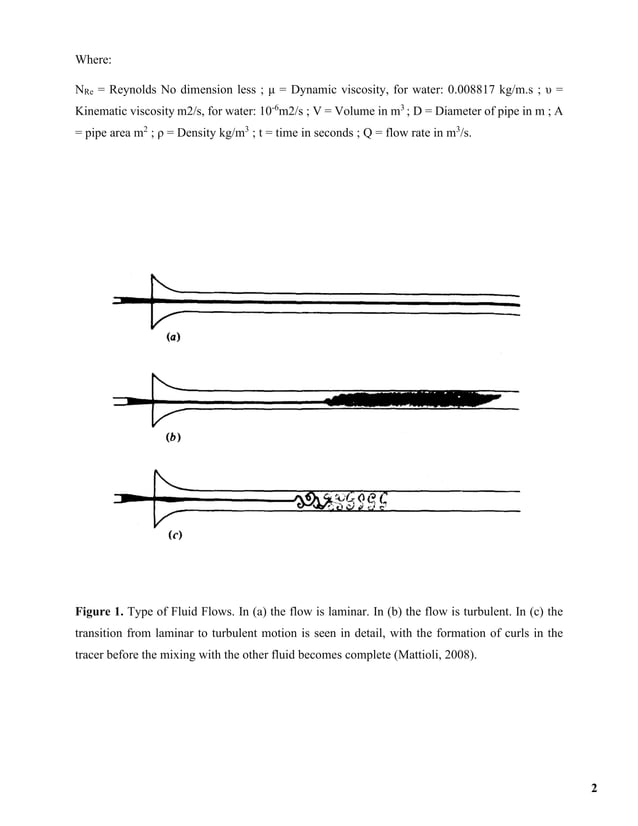 Where:

$N_{Re}$ = Reynolds No dimension less ; μ = Dynamic viscosity, for water: 0.008817 kg/m.s ; υ = Kinematic viscosity m2/s, for water: $10^{-6}$m2/s ; V = Volume in $m^3$ ; D = Diameter of pipe in m ; A = pipe area $m^2$ ; ρ = Density kg/$m^3$ ; t = time in seconds ; Q = flow rate in $m^3$/s.

(a)

(b)

(c)

Figure 1. Type of Fluid Flows. In (a) the flow is laminar. In (b) the flow is turbulent. In (c) the transition from laminar to turbulent motion is seen in detail, with the formation of curls in the tracer before the mixing with the other fluid becomes complete (Mattioli, 2008).

2